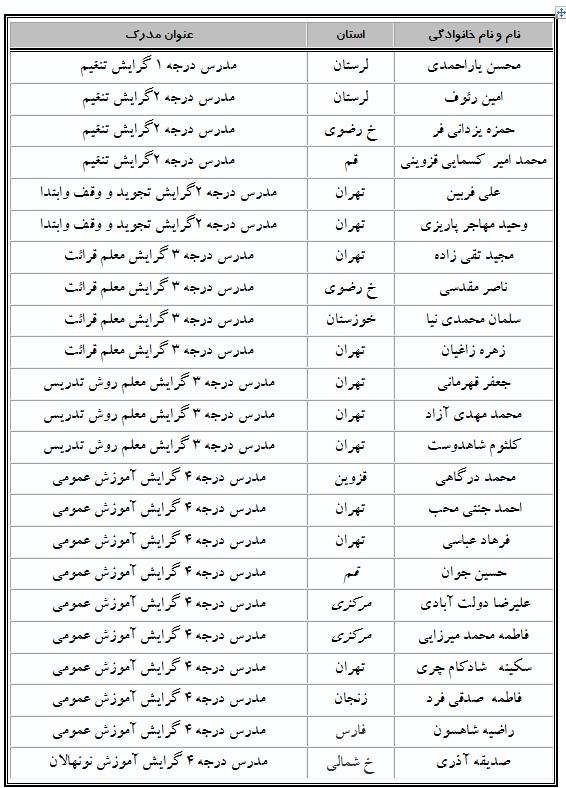 | نام و نام خانوادگی | استان | عنوان مدرک |
|---|---|---|
| محسن یاراحمدی | لرستان | مدرس درجه ۱ گرایش تنغیم |
| امین رئوف | لرستان | مدرس درجه ۲گرایش تنغیم |
| حمزه یزدانی فر | خ رضوی | مدرس درجه ۲گرایش تنغیم |
| محمد امیر کسمایی قزوینی | قم | مدرس درجه ۲گرایش تنغیم |
| علی فربین | تهران | مدرس درجه ۲گرایش تجوید و وقف وابتدا |
| وحید مهاجر پاریزی | تهران | مدرس درجه ۲گرایش تجوید و وقف وابتدا |
| مجید تقی زاده | تهران | مدرس درجه ۳ گرایش معلم قرائت |
| ناصر مقدسی | خ رضوی | مدرس درجه ۳ گرایش معلم قرائت |
| سلمان محمدی نیا | خوزستان | مدرس درجه ۳ گرایش معلم قرائت |
| زهره زاغیان | تهران | مدرس درجه ۳ گرایش معلم قرائت |
| جعفر قهرمانی | تهران | مدرس درجه ۳ گرایش معلم روش تدریس |
| محمد مهدی آزاد | تهران | مدرس درجه ۳ گرایش معلم روش تدریس |
| کلثوم شاهدوست | تهران | مدرس درجه ۳ گرایش معلم روش تدریس |
| محمد درگاهی | قزوین | مدرس درجه ۴ گرایش آموزش عمومی |
| احمد جنتی محب | تهران | مدرس درجه ۴ گرایش آموزش عمومی |
| فرهاد عباسی | تهران | مدرس درجه ۴ گرایش آموزش عمومی |
| حسین جوان | قم | مدرس درجه ۴ گرایش آموزش عمومی |
| علیرضا دولت آبادی | مرکزی | مدرس درجه ۴ گرایش آموزش عمومی |
| فاطمه محمد میرزایی | مرکزی | مدرس درجه ۴ گرایش آموزش عمومی |
| سکینه شادکام چری | تهران | مدرس درجه ۴ گرایش آموزش عمومی |
| فاطمه صدقی فرد | زنجان | مدرس درجه ۴ گرایش آموزش عمومی |
| راضیه شاهسون | فارس | مدرس درجه ۴ گرایش آموزش عمومی |
| صدیقه آذری | خ شمالی | مدرس درجه ۴ گرایش آموزش نونهالان |